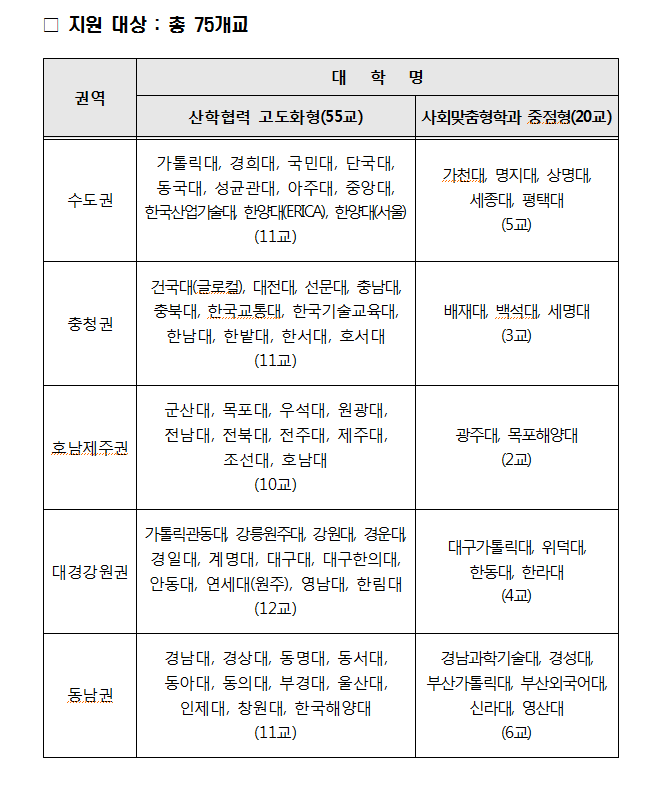 □ 지원 대상 : 총 75개교

| 권역 | 대 학 명 | |
|---|---|---|
| | 산학협력 고도화형(55교) | 사회맞춤형학과 중점형(20교) |
| 수도권 | 가톨릭대, 경희대, 국민대, 단국대, 동국대, 성균관대, 아주대, 중앙대, 한국산업기술대, 한양대(ERICA), 한양대(서울) (11교) | 가천대, 명지대, 상명대, 세종대, 평택대 (5교) |
| 충청권 | 건국대(글로컬), 대전대, 선문대, 충남대, 충북대, 한국교통대, 한국기술교육대, 한남대, 한밭대, 한서대, 호서대 (11교) | 배재대, 백석대, 세명대 (3교) |
| 호남제주권 | 군산대, 목포대, 우석대, 원광대, 전남대, 전북대, 전주대, 제주대, 조선대, 호남대 (10교) | 광주대, 목포해양대 (2교) |
| 대경강원권 | 가톨릭관동대, 강릉원주대, 강원대, 경운대, 경일대, 계명대, 대구대, 대구한의대, 안동대, 연세대(원주), 영남대, 한림대 (12교) | 대구가톨릭대, 위덕대, 한동대, 한라대 (4교) |
| 동남권 | 경남대, 경상대, 동명대, 동서대, 동아대, 동의대, 부경대, 울산대, 인제대, 창원대, 한국해양대 (11교) | 경남과학기술대, 경성대, 부산가톨릭대, 부산외국어대, 신라대, 영산대 (6교) |